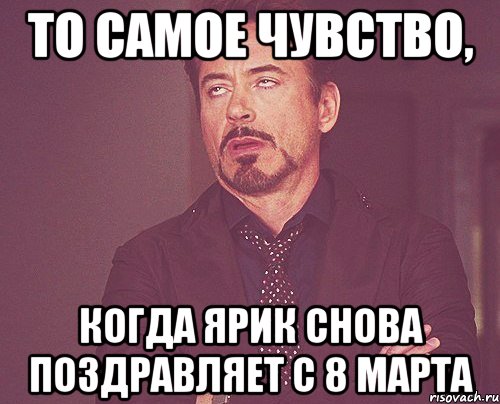 ТО САМОЕ ЧУВСТВО,

КОГДА ЯРИК СНОВА ПОЗДРАВЛЯЕТ С 8 МАРТА

risovach.ru